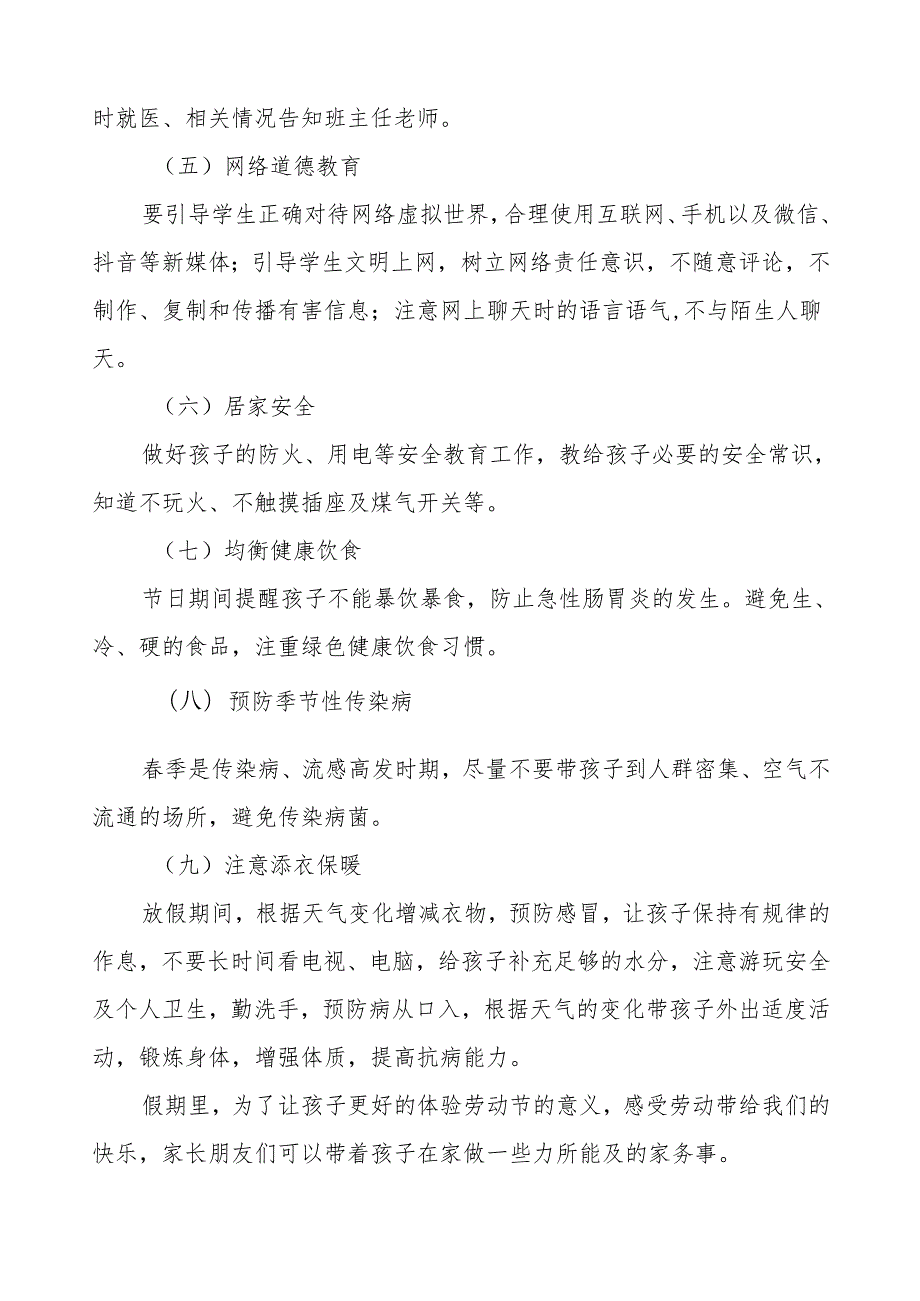 时就医、相关情况告知班主任老师。

（五）网络道德教育

要引导学生正确对待网络虚拟世界，合理使用互联网、手机以及微信、抖音等新媒体；引导学生文明上网，树立网络责任意识，不随意评论，不制作、复制和传播有害信息；注意网上聊天时的语言语气，不与陌生人聊天。

（六）居家安全

做好孩子的防火、用电等安全教育工作，教给孩子必要的安全常识，知道不玩火、不触摸插座及煤气开关等。

（七）均衡健康饮食

节日期间提醒孩子不能暴饮暴食，防止急性肠胃炎的发生。避免生、冷、硬的食品，注重绿色健康饮食习惯。

（八）预防季节性传染病

春季是传染病、流感高发时期，尽量不要带孩子到人群密集、空气不流通的场所，避免传染病菌。

（九）注意添衣保暖

放假期间，根据天气变化增减衣物，预防感冒，让孩子保持有规律的作息，不要长时间看电视、电脑，给孩子补充足够的水分，注意游玩安全及个人卫生，勤洗手，预防病从口入，根据天气的变化带孩子外出适度活动，锻炼身体，增强体质，提高抗病能力。

假期里，为了让孩子更好的体验劳动节的意义，感受劳动带给我们的快乐，家长朋友们可以带着孩子在家做一些力所能及的家务事。